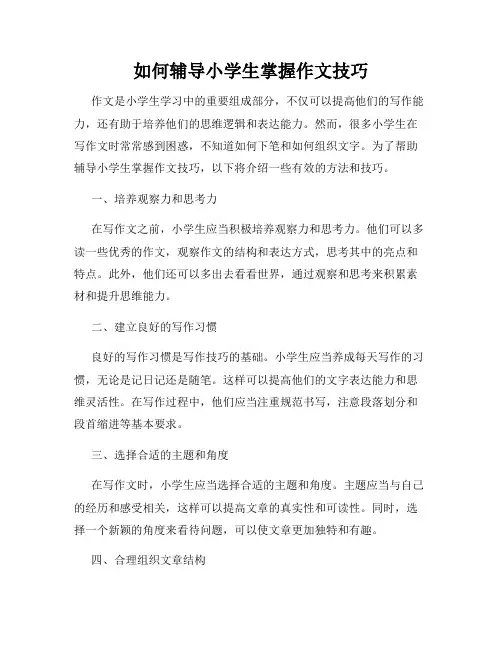 如何辅导小学生掌握作文技巧

作文是小学生学习中的重要组成部分，不仅可以提高他们的写作能力，还有助于培养他们的思维逻辑和表达能力。然而，很多小学生在写作文时常常感到困惑，不知道如何下笔和如何组织文字。为了帮助辅导小学生掌握作文技巧，以下将介绍一些有效的方法和技巧。

一、培养观察力和思考力

在写作文之前，小学生应当积极培养观察力和思考力。他们可以多读一些优秀的作文，观察作文的结构和表达方式，思考其中的亮点和特点。此外，他们还可以多出去看看世界，通过观察和思考来积累素材和提升思维能力。

二、建立良好的写作习惯

良好的写作习惯是写作技巧的基础。小学生应当养成每天写作的习惯，无论是记日记还是随笔。这样可以提高他们的文字表达能力和思维灵活性。在写作过程中，他们应当注重规范书写，注意段落划分和段首缩进等基本要求。

三、选择合适的主题和角度

在写作文时，小学生应当选择合适的主题和角度。主题应当与自己的经历和感受相关，这样可以提高文章的真实性和可读性。同时，选择一个新颖的角度来看待问题，可以使文章更加独特和有趣。

四、合理组织文章结构